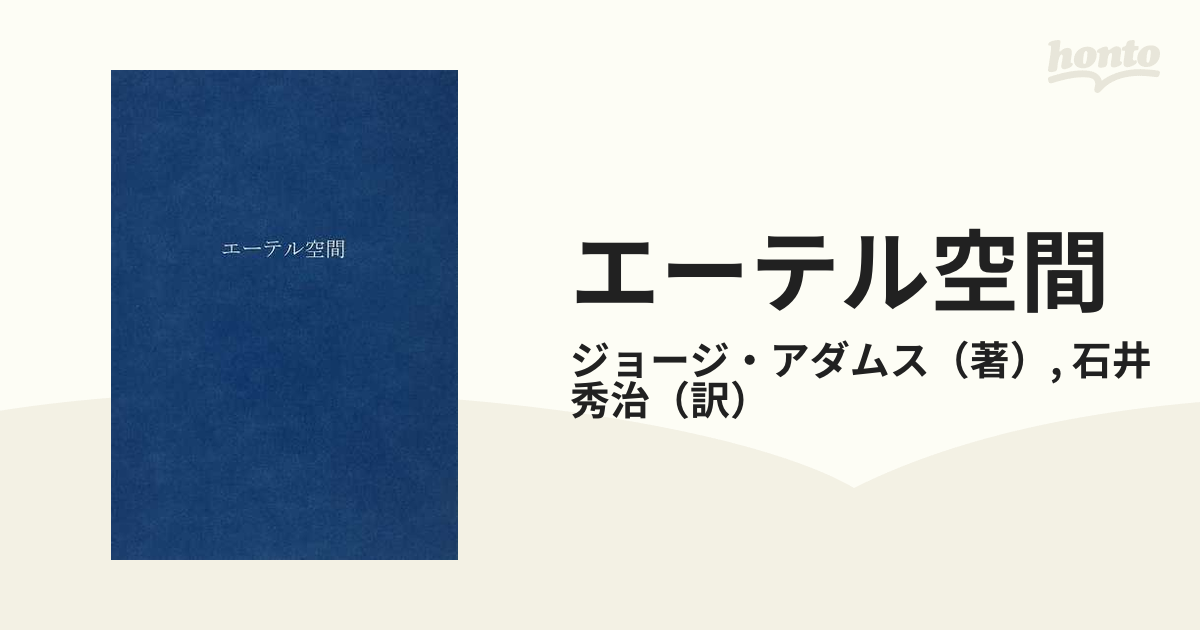 honto

エーテル空間

エーテル空間

ジョージ・アダムス（著）, 石井秀治（訳）